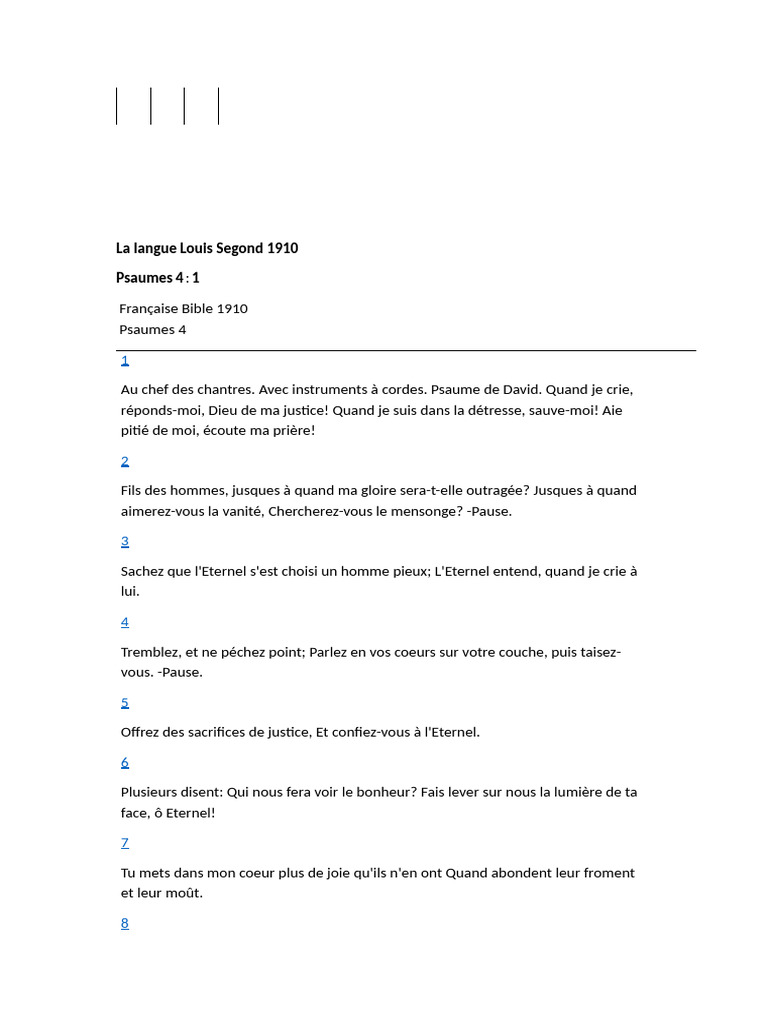 La langue Louis Segond 1910

Psaumes 4 : 1

Française Bible 1910
Psaumes 4

1

Au chef des chantres. Avec instruments à cordes. Psaume de David. Quand je crie, réponds-moi, Dieu de ma justice! Quand je suis dans la détresse, sauve-moi! Aie pitié de moi, écoute ma prière!

2

Fils des hommes, jusques à quand ma gloire sera-t-elle outragée? Jusques à quand aimerez-vous la vanité, Chercherez-vous le mensonge? -Pause.

3

Sachez que l'Eternel s'est choisi un homme pieux; L'Eternel entend, quand je crie à lui.

4

Tremblez, et ne péchez point; Parlez en vos coeurs sur votre couche, puis taisez-vous. -Pause.

5

Offrez des sacrifices de justice, Et confiez-vous à l'Eternel.

6

Plusieurs disent: Qui nous fera voir le bonheur? Fais lever sur nous la lumière de ta face, ô Eternel!

7

Tu mets dans mon coeur plus de joie qu'ils n'en ont Quand abondent leur froment et leur moût.

8